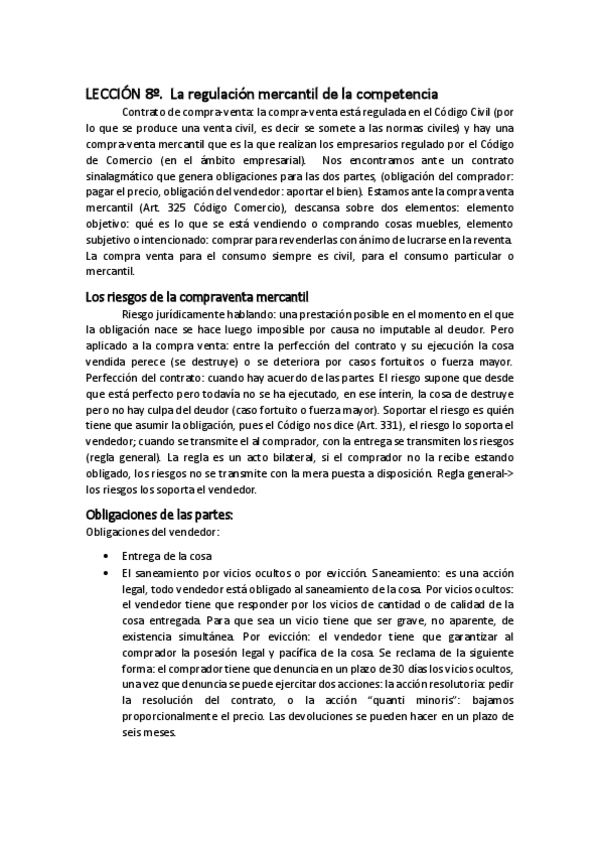 LECCIÓN 8º. La regulación mercantil de la competencia

Contrato de compra-venta: la compra-venta está regulada en el Código Civil (por lo que se produce una venta civil, es decir se somete a las normas civiles) y hay una compra-venta mercantil que es la que realizan los empresarios regulado por el Código de Comercio (en el ámbito empresarial). Nos encontramos ante un contrato sinalagmático que genera obligaciones para las dos partes, (obligación del comprador: pagar el precio, obligación del vendedor: aportar el bien). Estamos ante la compra venta mercantil (Art. 325 Código Comercio), descansa sobre dos elementos: elemento objetivo: qué es lo que se está vendiendo o comprando cosas muebles, elemento subjetivo o intencionado: comprar para revenderlas con ánimo de lucrarse en la reventa. La compra venta para el consumo siempre es civil, para el consumo particular o mercantil.

Los riesgos de la compraventa mercantil

Riesgo jurídicamente hablando: una prestación posible en el momento en el que la obligación nace se hace luego imposible por causa no imputable al deudor. Pero aplicado a la compra venta: entre la perfección del contrato y su ejecución la cosa vendida perece (se destruye) o se deteriora por casos fortuitos o fuerza mayor. Perfección del contrato: cuando hay acuerdo de las partes. El riesgo supone que desde que está perfecto pero todavía no se ha ejecutado, en ese ínterin, la cosa de destruye pero no hay culpa del deudor (caso fortuito o fuerza mayor). Soportar el riesgo es quién tiene que asumir la obligación, pues el Código nos dice (Art. 331), el riesgo lo soporta el vendedor; cuando se transmite el al comprador, con la entrega se transmiten los riesgos (regla general). La regla es un acto bilateral, si el comprador no la recibe estando obligado, los riesgos no se transmite con la mera puesta a disposición. Regla general-> los riesgos los soporta el vendedor.

Obligaciones de las partes:
Obligaciones del vendedor:

• Entrega de la cosa
• El saneamiento por vicios ocultos o por evicción. Saneamiento: es una acción legal, todo vendedor está obligado al saneamiento de la cosa. Por vicios ocultos: el vendedor tiene que responder por los vicios de cantidad o de calidad de la cosa entregada. Para que sea un vicio tiene que ser grave, no aparente, de existencia simultánea. Por evicción: el vendedor tiene que garantizar al comprador la posesión legal y pacífica de la cosa. Se reclama de la siguiente forma: el comprador tiene que denuncia en un plazo de 30 días los vicios ocultos, una vez que denuncia se puede ejercitar dos acciones: la acción resolutoria: pedir la resolución del contrato, o la acción "quanti minoris": bajamos proporcionalmente el precio. Las devoluciones se pueden hacer en un plazo de seis meses.